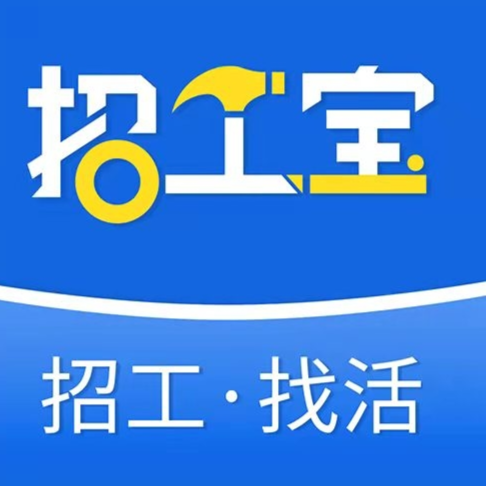 招工宝

招工·找活